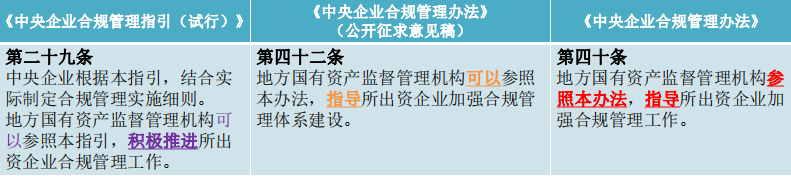 | 《中央企业合规管理指引（试行）》 | 《中央企业合规管理办法》（公开征求意见稿） | 《中央企业合规管理办法》 |
|---|---|---|
| 第二十九条 中央企业根据本指引，结合实际制定合规管理实施细则。地方国有资产监督管理机构可以参照本指引，积极推进所出资企业合规管理工作。 | 第四十二条 地方国有资产监督管理机构可以参照本办法，指导所出资企业加强合规管理体系建设。 | 第四十条 地方国有资产监督管理机构参照本办法，指导所出资企业加强合规管理工作。 |